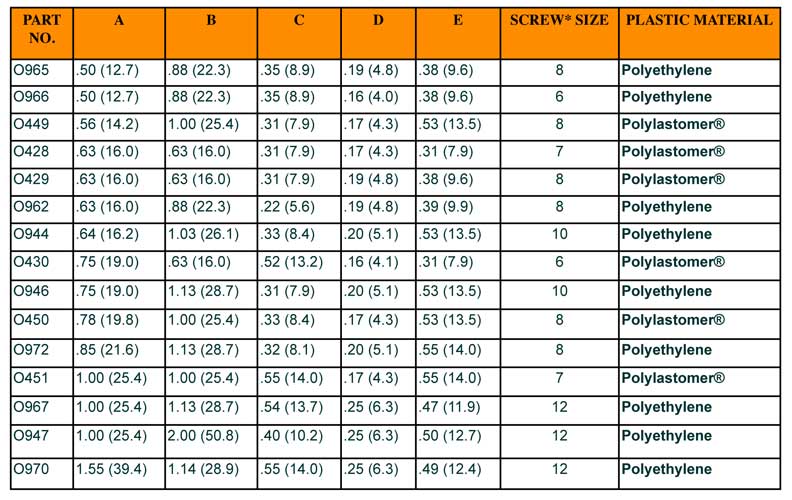 | PART NO. | A | B | C | D | E | SCREW* SIZE | PLASTIC MATERIAL |
|---|---|---|---|---|---|---|---|
| O965 | .50 (12.7) | .88 (22.3) | .35 (8.9) | .19 (4.8) | .38 (9.6) | 8 | Polyethylene |
| O966 | .50 (12.7) | .88 (22.3) | .35 (8.9) | .16 (4.0) | .38 (9.6) | 6 | Polyethylene |
| O449 | .56 (14.2) | 1.00 (25.4) | .31 (7.9) | .17 (4.3) | .53 (13.5) | 8 | Polylastomer® |
| O428 | .63 (16.0) | .63 (16.0) | .31 (7.9) | .17 (4.3) | .31 (7.9) | 7 | Polylastomer® |
| O429 | .63 (16.0) | .63 (16.0) | .31 (7.9) | .19 (4.8) | .38 (9.6) | 8 | Polylastomer® |
| O962 | .63 (16.0) | .88 (22.3) | .22 (5.6) | .19 (4.8) | .39 (9.9) | 8 | Polyethylene |
| O944 | .64 (16.2) | 1.03 (26.1) | .33 (8.4) | .20 (5.1) | .53 (13.5) | 10 | Polyethylene |
| O430 | .75 (19.0) | .63 (16.0) | .52 (13.2) | .16 (4.1) | .31 (7.9) | 6 | Polylastomer® |
| O946 | .75 (19.0) | 1.13 (28.7) | .31 (7.9) | .20 (5.1) | .53 (13.5) | 10 | Polyethylene |
| O450 | .78 (19.8) | 1.00 (25.4) | .33 (8.4) | .17 (4.3) | .53 (13.5) | 8 | Polylastomer® |
| O972 | .85 (21.6) | 1.13 (28.7) | .32 (8.1) | .20 (5.1) | .55 (14.0) | 8 | Polyethylene |
| O451 | 1.00 (25.4) | 1.00 (25.4) | .55 (14.0) | .17 (4.3) | .55 (14.0) | 7 | Polylastomer® |
| O967 | 1.00 (25.4) | 1.13 (28.7) | .54 (13.7) | .25 (6.3) | .47 (11.9) | 12 | Polyethylene |
| O947 | 1.00 (25.4) | 2.00 (50.8) | .40 (10.2) | .25 (6.3) | .50 (12.7) | 12 | Polyethylene |
| O970 | 1.55 (39.4) | 1.14 (28.9) | .55 (14.0) | .25 (6.3) | .49 (12.4) | 12 | Polyethylene |